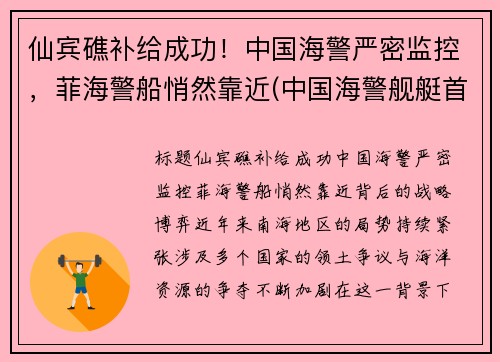 仙宾礁补给成功！中国海警严密监控，菲海警船悄然靠近(中国海警舰艇首

标题仙宾礁补给成功中国海警严密监控菲海警船悄然靠近背后的战略博弈近年来南海地区的局势持续紧张涉及多个国家的领土争议与海洋资源的争夺不断加剧在这一背景下